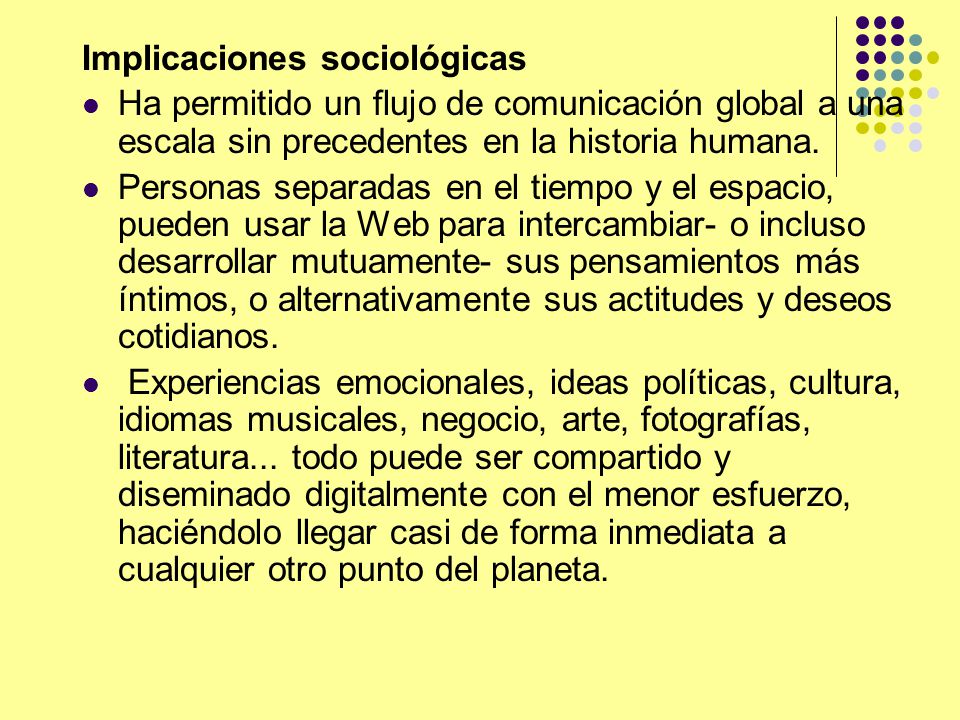 Implicaciones sociológicas

- Ha permitido un flujo de comunicación global a una escala sin precedentes en la historia humana.
- Personas separadas en el tiempo y el espacio, pueden usar la Web para intercambiar- o incluso desarrollar mutuamente- sus pensamientos más íntimos, o alternativamente sus actitudes y deseos cotidianos.
- Experiencias emocionales, ideas políticas, cultura, idiomas musicales, negocio, arte, fotografías, literatura... todo puede ser compartido y diseminado digitalmente con el menor esfuerzo, haciéndolo llegar casi de forma inmediata a cualquier otro punto del planeta.